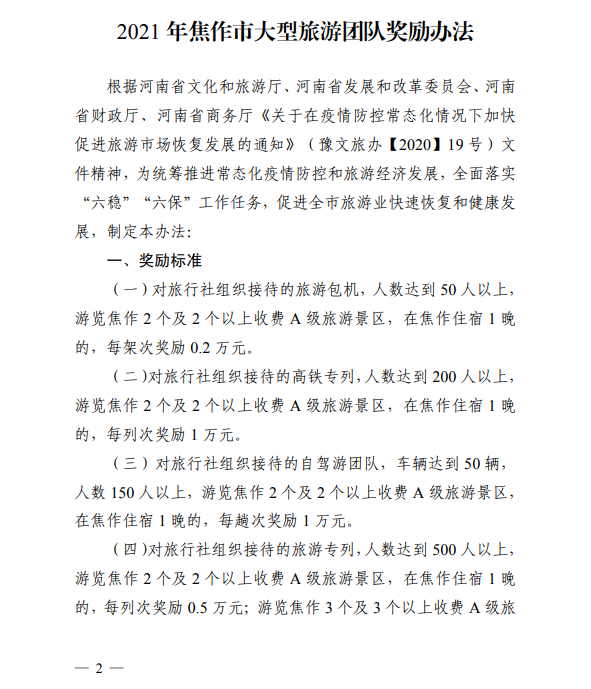 2021 年焦作市大型旅游团队奖励办法

根据河南省文化和旅游厅、河南省发展和改革委员会、河南省财政厅、河南省商务厅《关于在疫情防控常态化情况下加快促进旅游市场恢复发展的通知》（豫文旅办【2020】19 号）文件精神，为统筹推进常态化疫情防控和旅游经济发展，全面落实“六稳”“六保”工作任务，促进全市旅游业快速恢复和健康发展，制定本办法：

一、奖励标准

（一）对旅行社组织接待的旅游包机，人数达到 50 人以上，游览焦作 2 个及 2 个以上收费 A 级旅游景区，在焦作住宿 1 晚的，每架次奖励 0.2 万元。

（二）对旅行社组织接待的高铁专列，人数达到 200 人以上，游览焦作 2 个及 2 个以上收费 A 级旅游景区，在焦作住宿 1 晚的，每列次奖励 1 万元。

（三）对旅行社组织接待的自驾游团队，车辆达到 50 辆，人数 150 人以上，游览焦作 2 个及 2 个以上收费 A 级旅游景区，在焦作住宿 1 晚的，每趟次奖励 1 万元。

（四）对旅行社组织接待的旅游专列，人数达到 500 人以上，游览焦作 2 个及 2 个以上收费 A 级旅游景区，在焦作住宿 1 晚的，每列次奖励 0.5 万元；游览焦作 3 个及 3 个以上收费 A 级旅

— 2 —